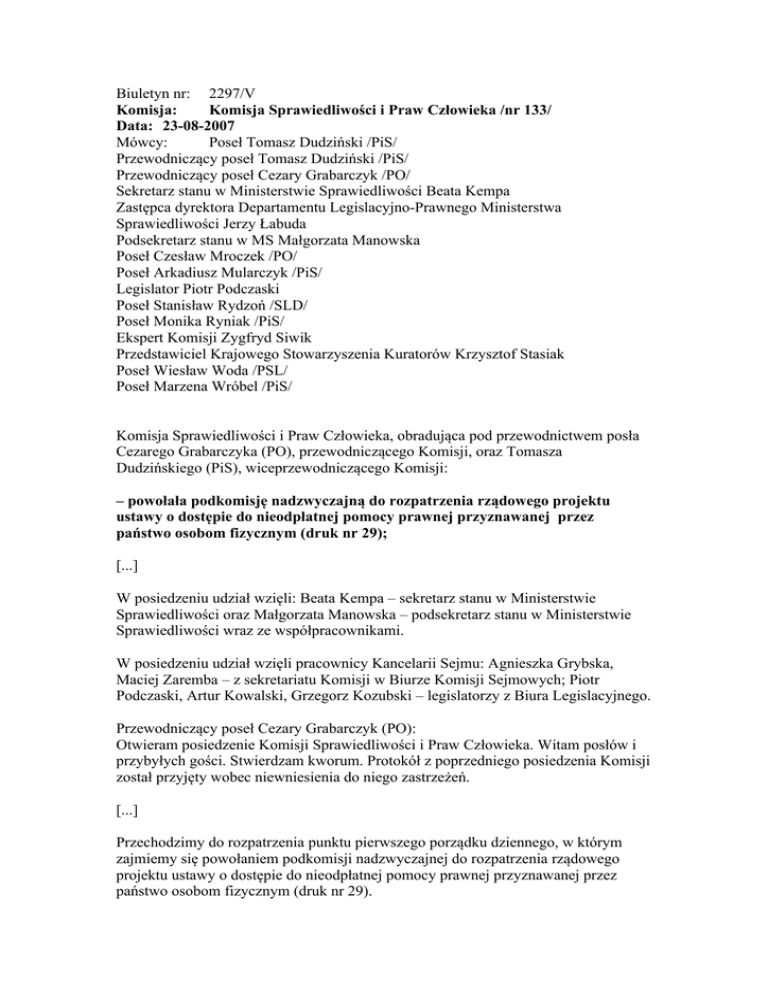 Biuletyn nr: 2297/V
Komisja: Komisja Sprawiedliwości i Praw Człowieka /nr 133/
Data: 23-08-2007
Mówcy: Poseł Tomasz Dudziński /PiS/
Przewodniczący poseł Tomasz Dudziński /PiS/
Przewodniczący poseł Cezary Grabarczyk /PO/
Sekretarz stanu w Ministerstwie Sprawiedliwości Beata Kempa
Zastępca dyrektora Departamentu Legislacyjno-Prawnego Ministerstwa Sprawiedliwości Jerzy Łabuda
Podsekretarz stanu w MS Małgorzata Manowska
Poseł Czesław Mroczek /PO/
Poseł Arkadiusz Mularczyk /PiS/
Legislator Piotr Podczaski
Poseł Stanisław Rydzoń /SLD/
Poseł Monika Ryniak /PiS/
Ekspert Komisji Zygfryd Siwik
Przedstawiciel Krajowego Stowarzyszenia Kuratorów Krzysztof Stasiak
Poseł Wiesław Woda /PSL/
Poseł Marzena Wróbel /PiS/

Komisja Sprawiedliwości i Praw Człowieka, obradująca pod przewodnictwem posła Cezarego Grabarczyka (PO), przewodniczącego Komisji, oraz Tomasza Dudzińskiego (PiS), wiceprzewodniczącego Komisji:

– powołała podkomisję nadzwyczajną do rozpatrzenia rządowego projektu ustawy o dostępie do nieodpłatnej pomocy prawnej przyznawanej przez państwo osobom fizycznym (druk nr 29);

[...]

W posiedzeniu udział wzięli: Beata Kempa – sekretarz stanu w Ministerstwie Sprawiedliwości oraz Małgorzata Manowska – podsekretarz stanu w Ministerstwie Sprawiedliwości wraz ze współpracownikami.

W posiedzeniu udział wzięli pracownicy Kancelarii Sejmu: Agnieszka Grybska, Maciej Zaremba – z sekretariatu Komisji w Biurze Komisji Sejmowych; Piotr Podczaski, Artur Kowalski, Grzegorz Kozubski – legislatorzy z Biura Legislacyjnego.

Przewodniczący poseł Cezary Grabarczyk (PO):
Otwieram posiedzenie Komisji Sprawiedliwości i Praw Człowieka. Witam posłów i przybyłych gości. Stwierdzam kworum. Protokół z poprzedniego posiedzenia Komisji został przyjęty wobec niewniesienia do niego zastrzeżeń.

[...]

Przechodzimy do rozpatrzenia punktu pierwszego porządku dziennego, w którym zajmiemy się powołaniem podkomisji nadzwyczajnej do rozpatrzenia rządowego projektu ustawy o dostępie do nieodpłatnej pomocy prawnej przyznawanej przez państwo osobom fizycznym (druk nr 29).